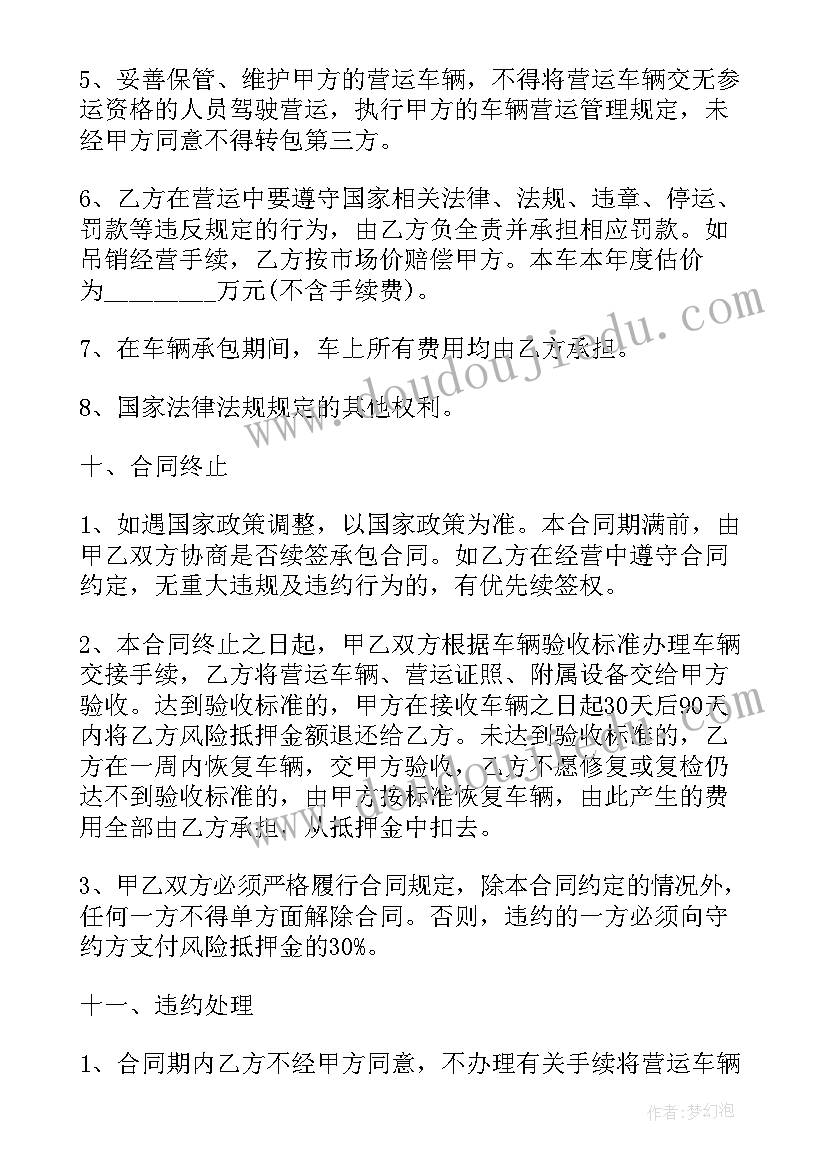 5、妥善保管、维护甲方的营运车辆，不得将营运车辆交无参运资格的人员驾驶营运，执行甲方的车辆营运管理规定，未经甲方同意不得转包第三方。

6、乙方在营运中要遵守国家相关法律、法规、违章、停运、罚款等违反规定的行为，由乙方负全责并承担相应罚款。如吊销经营手续，乙方按市场价赔偿甲方。本车本年度估价为________万元(不含手续费)。

7、在车辆承包期间，车上所有费用均由乙方承担。

8、国家法律法规规定的其他权利。

十、合同终止

1、如遇国家政策调整，以国家政策为准。本合同期满前，由甲乙双方协商是否续签承包合同。如乙方在经营中遵守合同约定，无重大违规及违约行为的，有优先续签权。

2、本合同终止之日起，甲乙双方根据车辆验收标准办理车辆交接手续，乙方将营运车辆、营运证照、附属设备交给甲方验收。达到验收标准的，甲方在接收车辆之日起30天后90天内将乙方风险抵押金额退还给乙方。未达到验收标准的，乙方在一周内恢复车辆，交甲方验收，乙方不愿修复或复检仍达不到验收标准的，由甲方按标准恢复车辆，由此产生的费用全部由乙方承担，从抵押金中扣去。

3、甲乙双方必须严格履行合同规定，除本合同约定的情况外，任何一方不得单方面解除合同。否则，违约的一方必须向守约方支付风险抵押金的30%。

十一、违约处理

1、合同期内乙方不经甲方同意，不办理有关手续将营运车辆

www.doudoujiedu.com

作者:梦幻泡